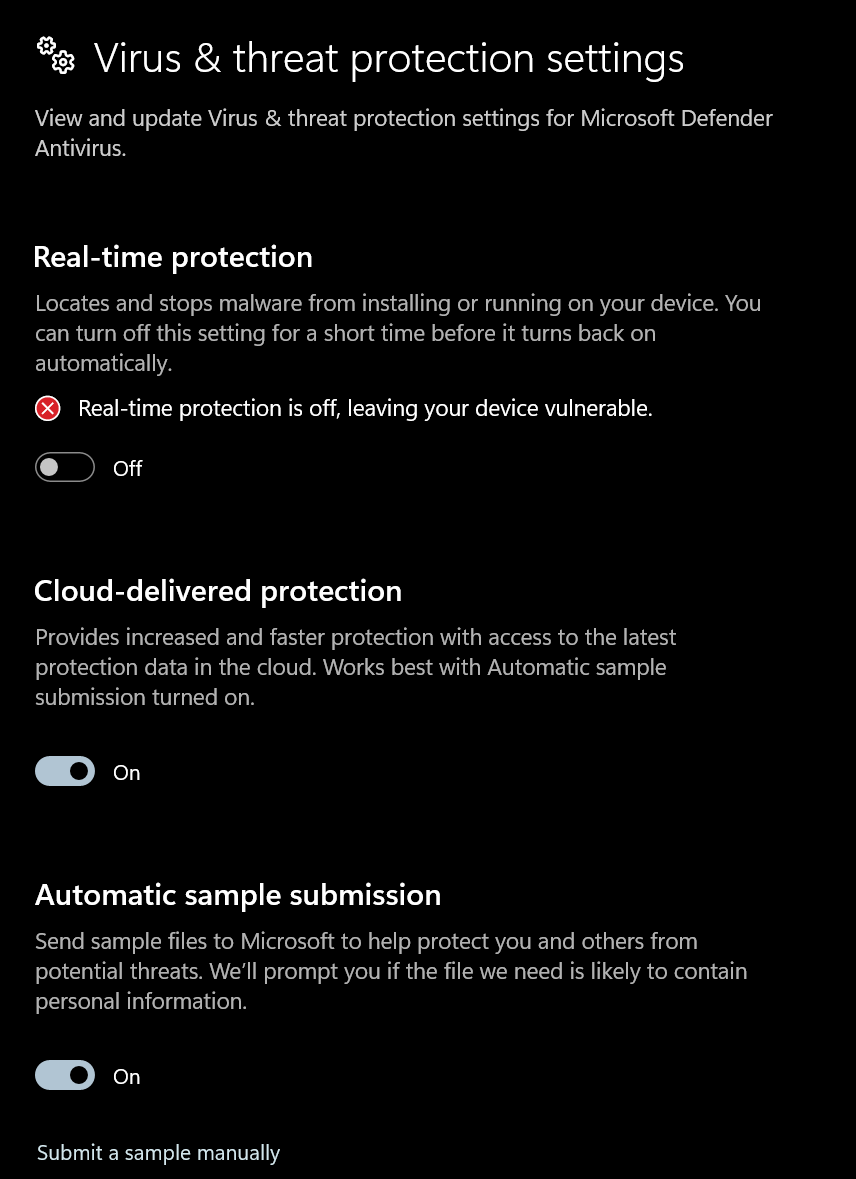 Virus & threat protection settings

View and update Virus & threat protection settings for Microsoft Defender Antivirus.

Real-time protection

Locates and stops malware from installing or running on your device. You can turn off this setting for a short time before it turns back on automatically.

Real-time protection is off, leaving your device vulnerable.

Off

Cloud-delivered protection

Provides increased and faster protection with access to the latest protection data in the cloud. Works best with Automatic sample submission turned on.

On

Automatic sample submission

Send sample files to Microsoft to help protect you and others from potential threats. We'll prompt you if the file we need is likely to contain personal information.

On

Submit a sample manually